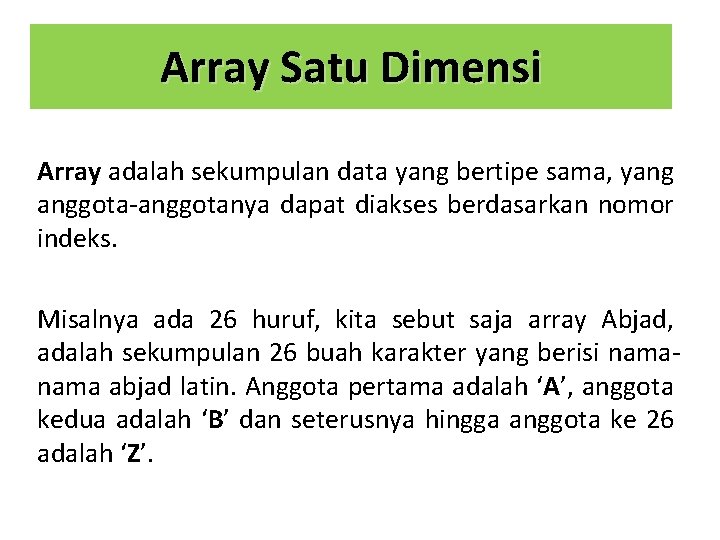 Array Satu Dimensi

Array adalah sekumpulan data yang bertipe sama, yang anggota-anggotanya dapat diakses berdasarkan nomor indeks.

Misalnya ada 26 huruf, kita sebut saja array Abjad, adalah sekumpulan 26 buah karakter yang berisi nama-nama abjad latin. Anggota pertama adalah ‘A’, anggota kedua adalah ‘B’ dan seterusnya hingga anggota ke 26 adalah ‘Z’.